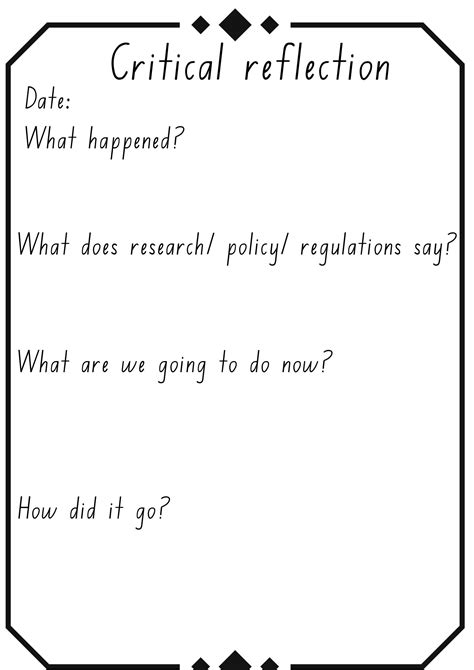 Critical reflection

Date:

What happened?

What does research/ policy/ regulations say?

What are we going to do now?

How did it go?